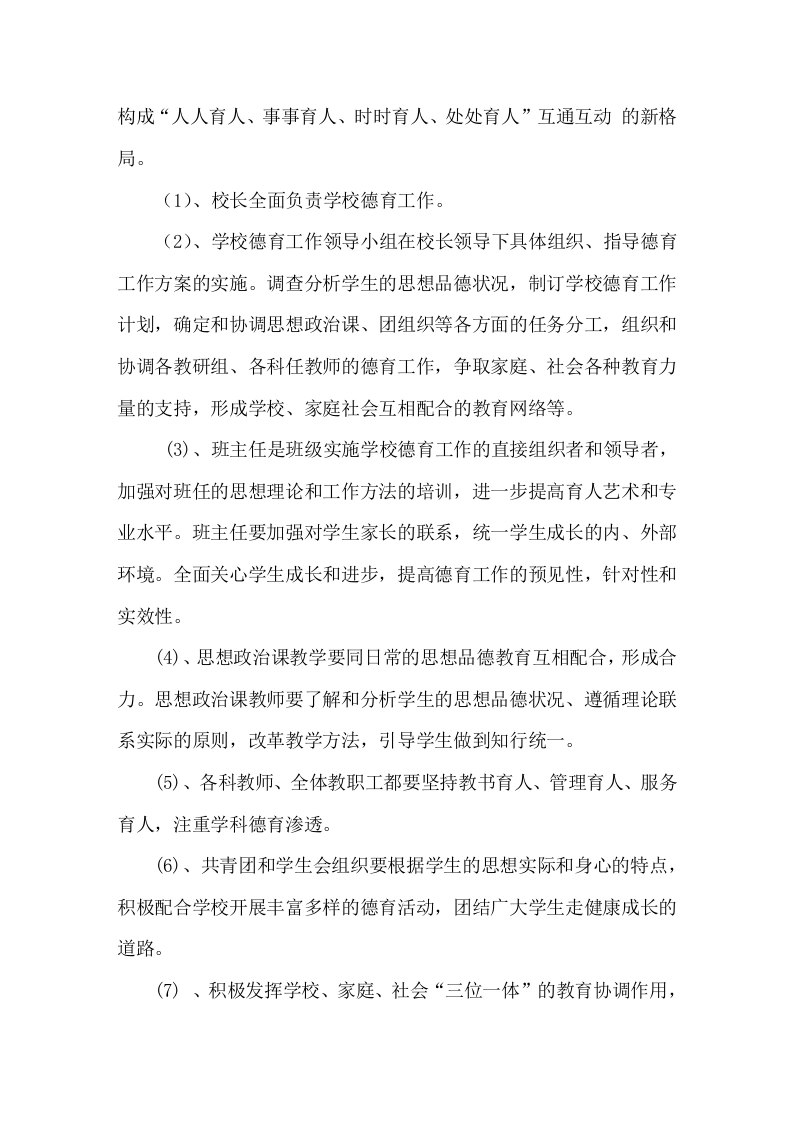 构成“人人育人、事事育人、时时育人、处处育人”互通互动 的新格局。

（1）、校长全面负责学校德育工作。

（2）、学校德育工作领导小组在校长领导下具体组织、指导德育工作方案的实施。调查分析学生的思想品德状况，制订学校德育工作计划，确定和协调思想政治课、团组织等各方面的任务分工，组织和协调各教研组、各科任教师的德育工作，争取家庭、社会各种教育力量的支持，形成学校、家庭社会互相配合的教育网络等。

(3)、班主任是班级实施学校德育工作的直接组织者和领导者，加强对班任的思想理论和工作方法的培训，进一步提高育人艺术和专业水平。班主任要加强对学生家长的联系，统一学生成长的内、外部环境。全面关心学生成长和进步，提高德育工作的预见性，针对性和实效性。

(4)、思想政治课教学要同日常的思想品德教育互相配合，形成合力。思想政治课教师要了解和分析学生的思想品德状况、遵循理论联系实际的原则，改革教学方法，引导学生做到知行统一。

(5)、各科教师、全体教职工都要坚持教书育人、管理育人、服务育人，注重学科德育渗透。

(6)、共青团和学生会组织要根据学生的思想实际和身心的特点，积极配合学校开展丰富多样的德育活动，团结广大学生走健康成长的道路。

(7) 、积极发挥学校、家庭、社会“三位一体”的教育协调作用，